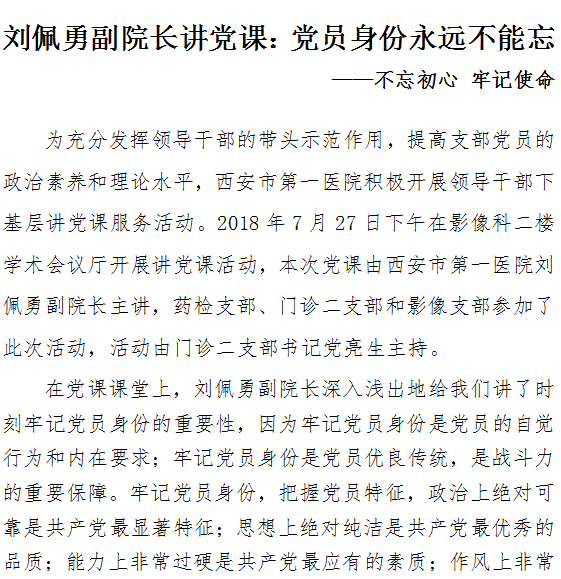 刘佩勇副院长讲党课：党员身份永远不能忘

——不忘初心 牢记使命

为充分发挥领导干部的带头示范作用，提高支部党员的政治素养和理论水平，西安市第一医院积极开展领导干部下基层讲党课服务活动。2018 年 7 月 27 日下午在影像科二楼学术会议厅开展讲党课活动，本次党课由西安市第一医院刘佩勇副院长主讲，药检支部、门诊二支部和影像支部参加了此次活动，活动由门诊二支部书记党亮生主持。

在党课课堂上，刘佩勇副院长深入浅出地给我们讲了时刻牢记党员身份的重要性，因为牢记党员身份是党员的自觉行为和内在要求；牢记党员身份是党员优良传统，是战斗力的重要保障。牢记党员身份，把握党员特征，政治上绝对可靠是共产党最显著特征；思想上绝对纯洁是共产党最优秀的品质；能力上非常过硬是共产党最应有的素质；作风上非常